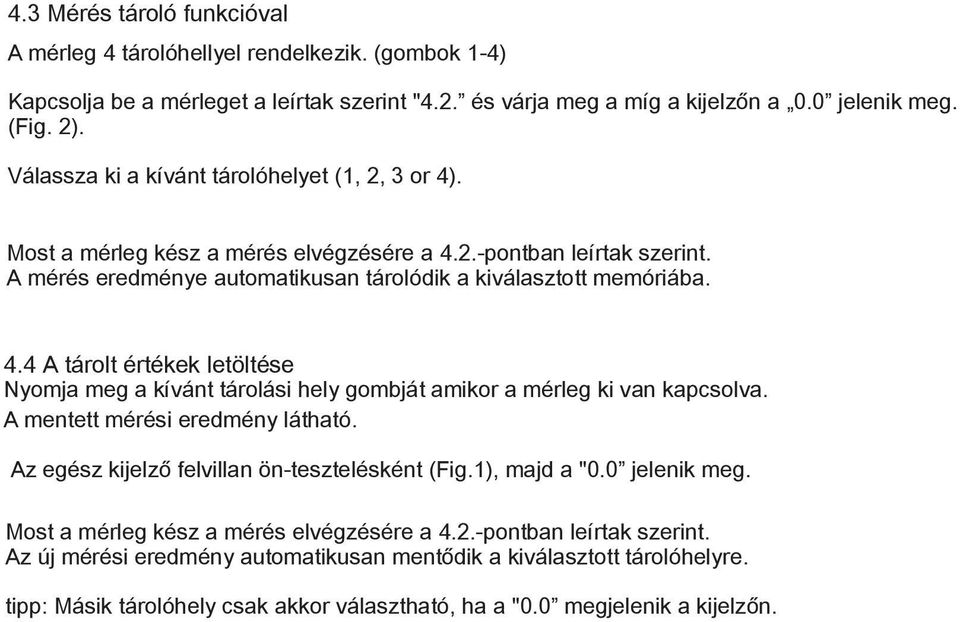 4.3 Mérés tároló funkcióval

A mérleg 4 tárolóhellyel rendelkezik. (gombok 1-4)

Kapcsolja be a mérleget a leírtak szerint "4.2.” és várja meg a míg a kijelzőn a „0.0” jelenik meg. (Fig. 2).

Válassza ki a kívánt tárolóhelyet (1, 2, 3 or 4).

Most a mérleg kész a mérés elvégzésére a 4.2.-pontban leírtak szerint.
A mérés eredménye automatikusan tárolódik a kiválasztott memóriába.

4.4 A tárolt értékek letöltése
Nyomja meg a kívánt tárolási hely gombját amikor a mérleg ki van kapcsolva.
A mentett mérési eredmény látható.

Az egész kijelző felvillan ön-tesztelésként (Fig.1), majd a "0.0” jelenik meg.

Most a mérleg kész a mérés elvégzésére a 4.2.-pontban leírtak szerint.
Az új mérési eredmény automatikusan mentődik a kiválasztott tárolóhelyre.

tipp: Másik tárolóhely csak akkor választható, ha a "0.0” megjelenik a kijelzőn.